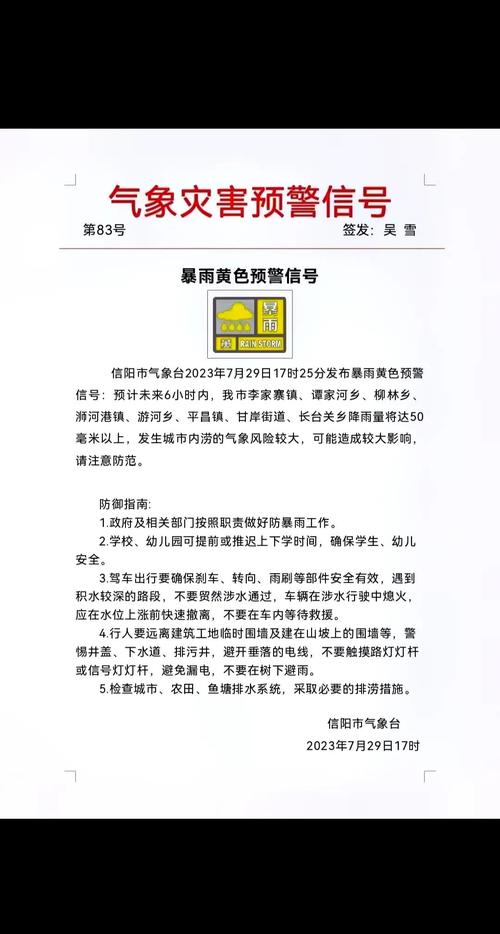 气象灾害预警信号

第83号　　签发：吴 雪

暴雨黄色预警信号

暴雨 黄 RAIN STORM

信阳市气象台2023年7月29日17时25分发布暴雨黄色预警信号：预计未来6小时内，我市李家寨镇、谭家河乡、柳林乡、浉河港镇、游河乡、平昌镇、甘岸街道、长台关乡降雨量将达50毫米以上，发生城市内涝的气象风险较大，可能造成较大影响，请注意防范。

防御指南：
1.政府及相关部门按照职责做好防暴雨工作。
2.学校、幼儿园可提前或推迟上下学时间，确保学生、幼儿安全。
3.驾车出行要确保刹车、转向、雨刷等部件安全有效，遇到积水较深的路段，不要贸然涉水通过，车辆在涉水行驶中熄火，应在水位上涨前快速撤离，不要在车内等待救援。
4.行人要远离建筑工地临时围墙及建在山坡上的围墙等，警惕井盖、下水道、排污井，避开垂落的电线，不要触摸路灯灯杆或信号灯灯杆，避免漏电，不要在树下避雨。
5.检查城市、农田、鱼塘排水系统，采取必要的排涝措施。

信阳市气象台
2023年7月29日17时